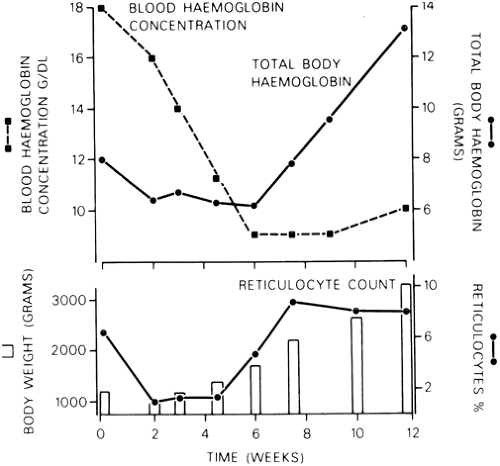 BLOOD HAEMOGLOBIN CONCENTRATION

TOTAL BODY HAEMOGLOBIN

BLOOD HAEMOGLOBIN CONCENTRATION G/DL

18
16
14
12
10

TOTAL BODY HAEMOGLOBIN (GRAMS)

14
12
10
8
6

RETICULOCYTE COUNT

BODY WEIGHT (GRAMS)

3000
2000
1000

RETICULOCYTES %

10
6
2

0 2 4 6 8 10 12

TIME (WEEKS)